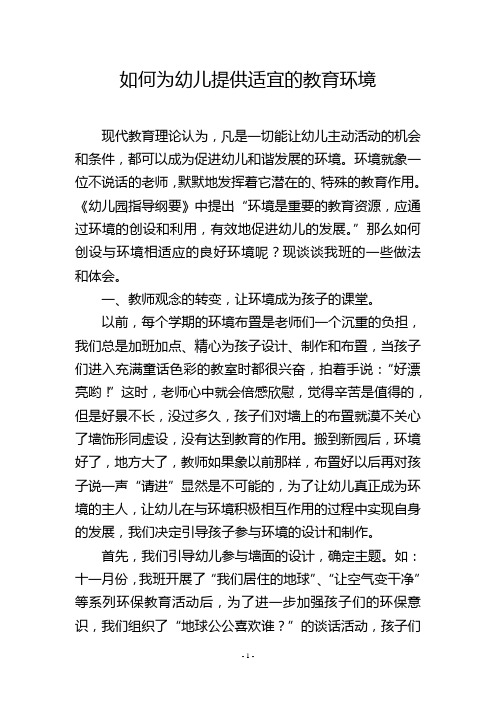 如何为幼儿提供适宜的教育环境

现代教育理论认为，凡是一切能让幼儿主动活动的机会和条件，都可以成为促进幼儿和谐发展的环境。环境就象一位不说话的老师，默默地发挥着它潜在的、特殊的教育作用。《幼儿园指导纲要》中提出“环境是重要的教育资源，应通过环境的创设和利用，有效地促进幼儿的发展。”那么如何创设与环境相适应的良好环境呢？现谈谈我班的一些做法和体会。

一、教师观念的转变，让环境成为孩子的课堂。

以前，每个学期的环境布置是老师们一个沉重的负担，我们总是加班加点、精心为孩子设计、制作和布置，当孩子们进入充满童话色彩的教室时都很兴奋，拍着手说：“好漂亮哟！”这时，老师心中就会倍感欣慰，觉得辛苦是值得的，但是好景不长，没过多久，孩子们对墙上的布置就漠不关心了墙饰形同虚设，没有达到教育的作用。搬到新园后，环境好了，地方大了，教师如果象以前那样，布置好以后再对孩子说一声“请进”显然是不可能的，为了让幼儿真正成为环境的主人，让幼儿在与环境积极相互作用的过程中实现自身的发展，我们决定引导孩子参与环境的设计和制作。

首先，我们引导幼儿参与墙面的设计，确定主题。如：十一月份，我班开展了“我们居住的地球”、“让空气变干净”等系列环保教育活动后，为了进一步加强孩子们的环保意识，我们组织了“地球公公喜欢谁？”的谈话活动，孩子们

- 1 -